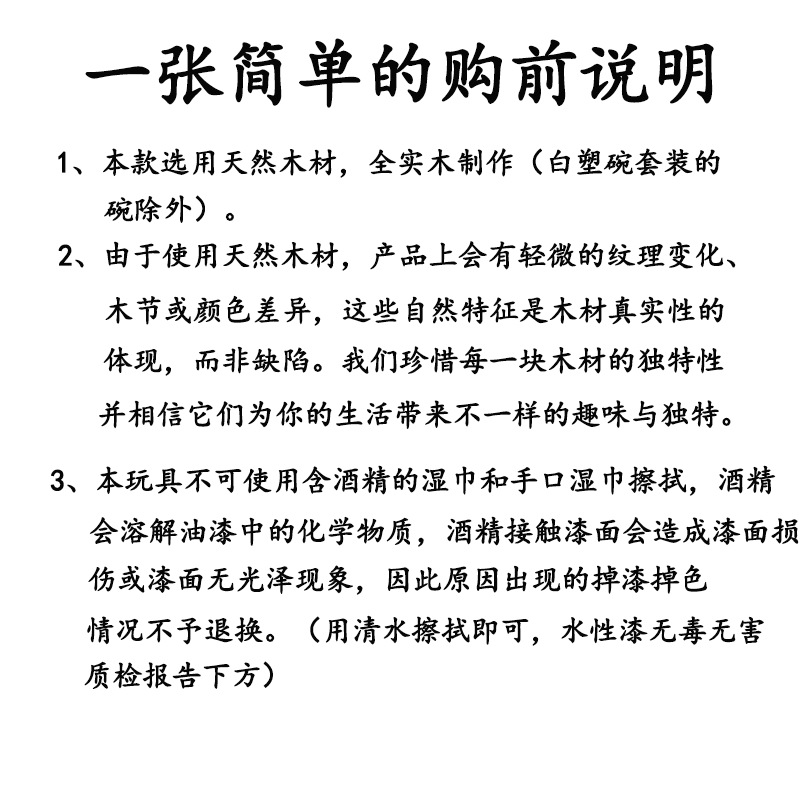 一张简单的购前说明

1、本款选用天然木材，全实木制作（白塑碗套装的碗除外）。

2、由于使用天然木材，产品上会有轻微的纹理变化、木节或颜色差异，这些自然特征是木材真实性的体现，而非缺陷。我们珍惜每一块木材的独特性并相信它们为你的生活带来不一样的趣味与独特。

3、本玩具不可使用含酒精的湿巾和手口湿巾擦拭，酒精会溶解油漆中的化学物质，酒精接触漆面会造成漆面损伤或漆面无光泽现象，因此原因出现的掉漆掉色情况不予退换。（用清水擦拭即可，水性漆无毒无害质检报告下方）